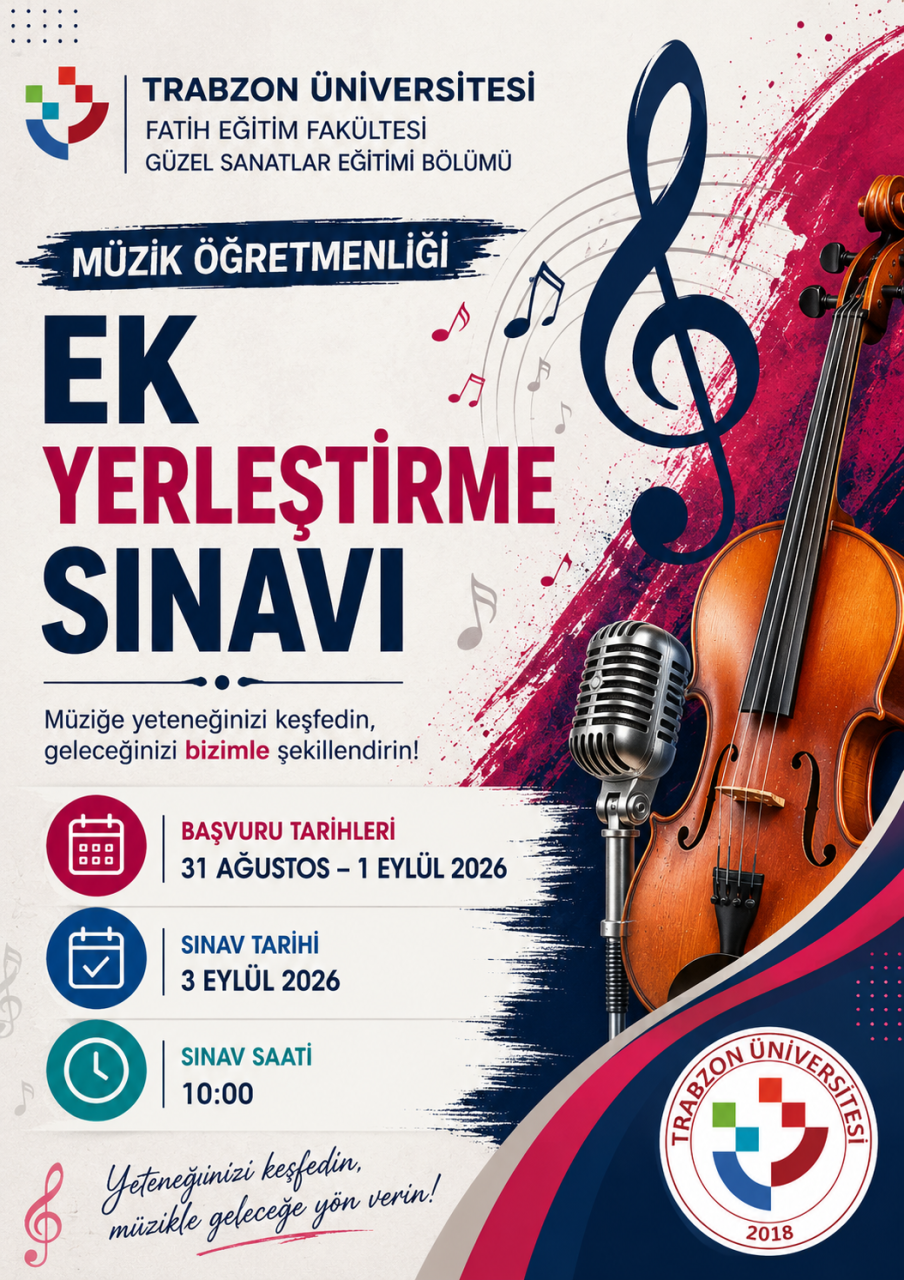 TRABZON ÜNİVERSİTESİ
FATİH EĞİTİM FAKÜLTESİ
GÜZEL SANATLAR EĞİTİMİ BÖLÜMÜ

MÜZİK ÖĞRETMENLİĞİ

EK
YERLEŞTİRME
SINAVI

Müziğe yeteneğinizi keşfedin, geleceğinizi bizimle şekillendirin!

BAŞVURU TARİHLERİ
31 AĞUSTOS – 1 EYLÜL 2026

SINAV TARİHİ
3 EYLÜL 2026

SINAV SAATİ
10:00

Yeteneğinizi keşfedin,
müzikle geleceğe yön verin!

TRABZON ÜNİVERSİTESİ
2018